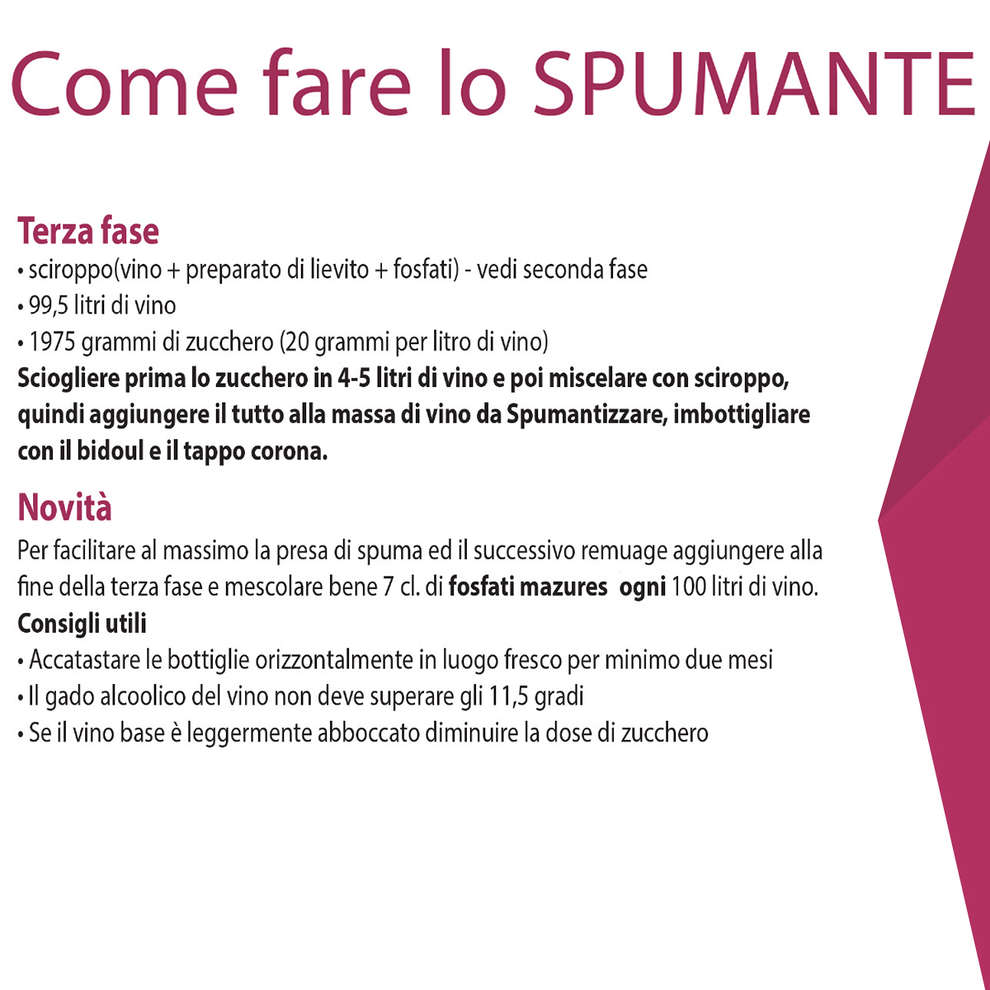 Come fare lo SPUMANTE

Terza fase
• sciroppo(vino + preparato di lievito + fosfati) - vedi seconda fase
• 99,5 litri di vino
• 1975 grammi di zucchero (20 grammi per litro di vino)
Sciogliere prima lo zucchero in 4-5 litri di vino e poi miscelare con sciroppo, quindi aggiungere il tutto alla massa di vino da Spumantizzare, imbottigliare con il bidoul e il tappo corona.

Novità
Per facilitare al massimo la presa di spuma ed il successivo remuage aggiungere alla fine della terza fase e mescolare bene 7 cl. di fosfati mazures ogni 100 litri di vino.
Consigli utili
• Accatastare le bottiglie orizzontalmente in luogo fresco per minimo due mesi
• Il gado alcoolico del vino non deve superare gli 11,5 gradi
• Se il vino base è leggermente abboccato diminuire la dose di zucchero